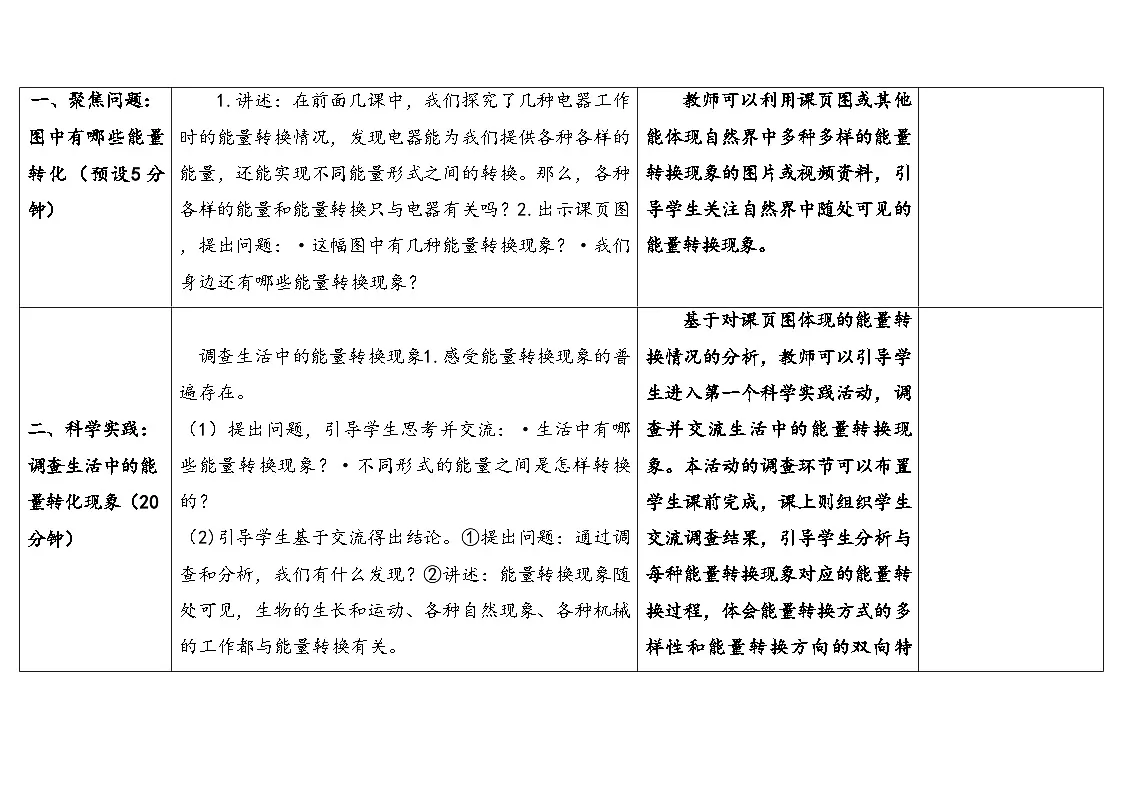 | 一、聚焦问题：图中有哪些能量转化（预设5分钟） | 1.讲述：在前面几课中，我们探究了几种电器工作时的能量转换情况，发现电器能为我们提供各种各样的能量，还能实现不同能量形式之间的转换。那么，各种各样的能量和能量转换只与电器有关吗？2.出示课页图，提出问题：•这幅图中有几种能量转换现象？•我们身边还有哪些能量转换现象？ | 教师可以利用课页图或其他能体现自然界中多种多样的能量转换现象的图片或视频资料，引导学生关注自然界中随处可见的能量转换现象。 |  |
|---|---|---|---|
| 二、科学实践：调查生活中的能量转化现象（20分钟） | 调查生活中的能量转换现象1.感受能量转换现象的普遍存在。（1）提出问题，引导学生思考并交流：•生活中有哪些能量转换现象？•不同形式的能量之间是怎样转换的？（2)引导学生基于交流得出结论。①提出问题：通过调查和分析，我们有什么发现？②讲述：能量转换现象随处可见，生物的生长和运动、各种自然现象、各种机械的工作都与能量转换有关。 | 基于对课页图体现的能量转换情况的分析，教师可以引导学生进入第一个科学实践活动，调查并交流生活中的能量转换现象。本活动的调查环节可以布置学生课前完成，课上则组织学生交流调查结果，引导学生分析与每种能量转换现象对应的能量转换过程，体会能量转换方式的多样性和能量转换方向的双向特 |  |